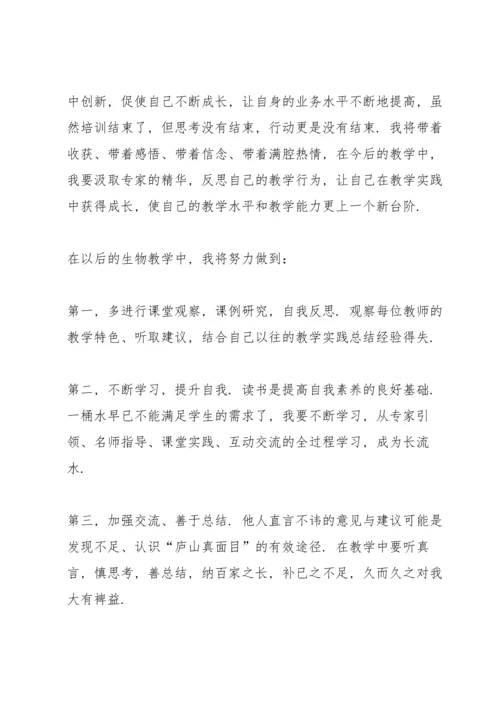 中创新，促使自己不断成长，让自身的业务水平不断地提高，虽然培训结束了，但思考没有结束，行动更是没有结束．我将带着收获、带着感悟、带着信念、带着满腔热情，在今后的教学中，我要汲取专家的精华，反思自己的教学行为，让自己在教学实践中获得成长，使自己的教学水平和教学能力更上一个新台阶．

在以后的生物教学中，我将努力做到：

第一，多进行课堂观察，课例研究，自我反思．观察每位教师的教学特色、听取建议，结合自己以往的教学实践总结经验得失．

第二，不断学习，提升自我．读书是提高自我素养的良好基础．一桶水早已不能满足学生的需求了，我要不断学习，从专家引领、名师指导、课堂实践、互动交流的全过程学习，成为长流水．

第三，加强交流、善于总结．他人直言不讳的意见与建议可能是发现不足、认识“庐山真面目”的有效途径．在教学中要听真言，慎思考，善总结，纳百家之长，补已之不足，久而久之对我大有裨益．